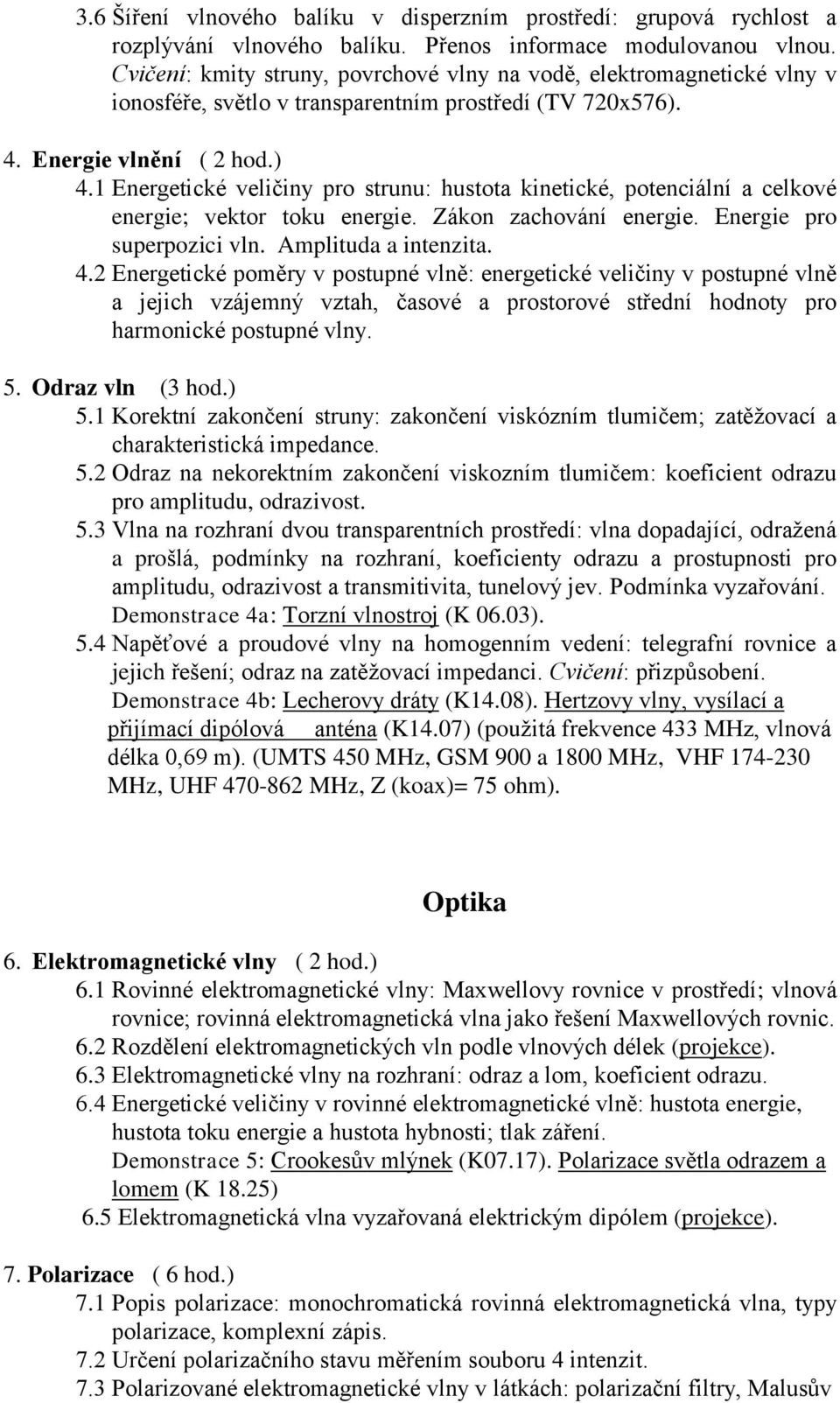 3.6 Šíření vlnového balíku v disperzním prostředí: grupová rychlost a rozplývání vlnového balíku. Přenos informace modulovanou vlnou. Cvičení: kmity struny, povrchové vlny na vodě, elektromagnetické vlny v ionosféře, světlo v transparentním prostředí (TV 720x576).

4. Energie vlnění ( 2 hod.)
4.1 Energetické veličiny pro strunu: hustota kinetické, potenciální a celkové energie; vektor toku energie. Zákon zachování energie. Energie pro superpozici vln. Amplituda a intenzita.
4.2 Energetické poměry v postupné vlně: energetické veličiny v postupné vlně a jejich vzájemný vztah, časové a prostorové střední hodnoty pro harmonické postupné vlny.

5. Odraz vln (3 hod.)
5.1 Korektní zakončení struny: zakončení viskózním tlumičem; zatěžovací a charakteristická impedance.
5.2 Odraz na nekorektním zakončení viskozním tlumičem: koeficient odrazu pro amplitudu, odrazivost.
5.3 Vlna na rozhraní dvou transparentních prostředí: vlna dopadající, odražená a prošlá, podmínky na rozhraní, koeficienty odrazu a prostupnosti pro amplitudu, odrazivost a transmitivita, tunelový jev. Podmínka vyzařování. Demonstrace 4a: Torzní vlnostroj (K 06.03).
5.4 Napěťové a proudové vlny na homogenním vedení: telegrafní rovnice a jejich řešení; odraz na zatěžovací impedanci. Cvičení: přizpůsobení. Demonstrace 4b: Lecherovy dráty (K14.08). Hertzovy vlny, vysílací a přijímací dipólová anténa (K14.07) (použitá frekvence 433 MHz, vlnová délka 0,69 m). (UMTS 450 MHz, GSM 900 a 1800 MHz, VHF 174-230 MHz, UHF 470-862 MHz, Z (koax)= 75 ohm).

Optika

6. Elektromagnetické vlny ( 2 hod.)
6.1 Rovinné elektromagnetické vlny: Maxwellovy rovnice v prostředí; vlnová rovnice; rovinná elektromagnetická vlna jako řešení Maxwellových rovnic.
6.2 Rozdělení elektromagnetických vln podle vlnových délek (projekce).
6.3 Elektromagnetické vlny na rozhraní: odraz a lom, koeficient odrazu.
6.4 Energetické veličiny v rovinné elektromagnetické vlně: hustota energie, hustota toku energie a hustota hybnosti; tlak záření. Demonstrace 5: Crookesův mlýnek (K07.17). Polarizace světla odrazem a lomem (K 18.25)
6.5 Elektromagnetická vlna vyzařovaná elektrickým dipólem (projekce).

7. Polarizace ( 6 hod.)
7.1 Popis polarizace: monochromatická rovinná elektromagnetická vlna, typy polarizace, komplexní zápis.
7.2 Určení polarizačního stavu měřením souboru 4 intenzit.
7.3 Polarizované elektromagnetické vlny v látkách: polarizační filtry, Malusův